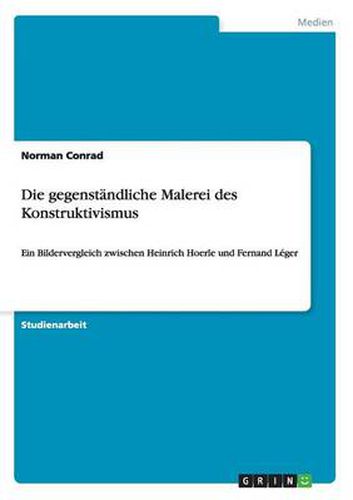 Medien

Norman Conrad

Die gegenständliche Malerei des Konstruktivismus

Ein Bildervergleich zwischen Heinrich Hoerle und Fernand Léger

Studienarbeit

GRIN